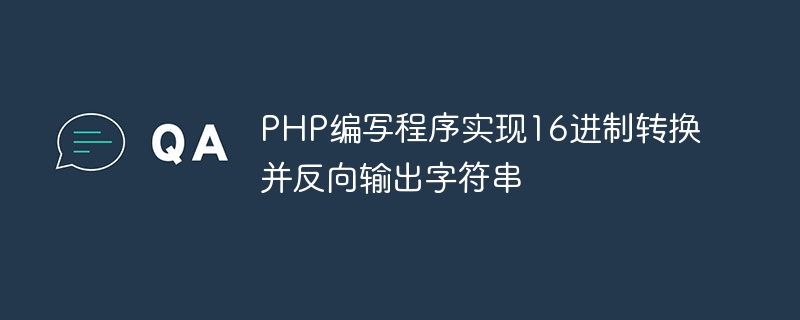 QA

PHP编写程序实现16进制转换并反向输出字符串